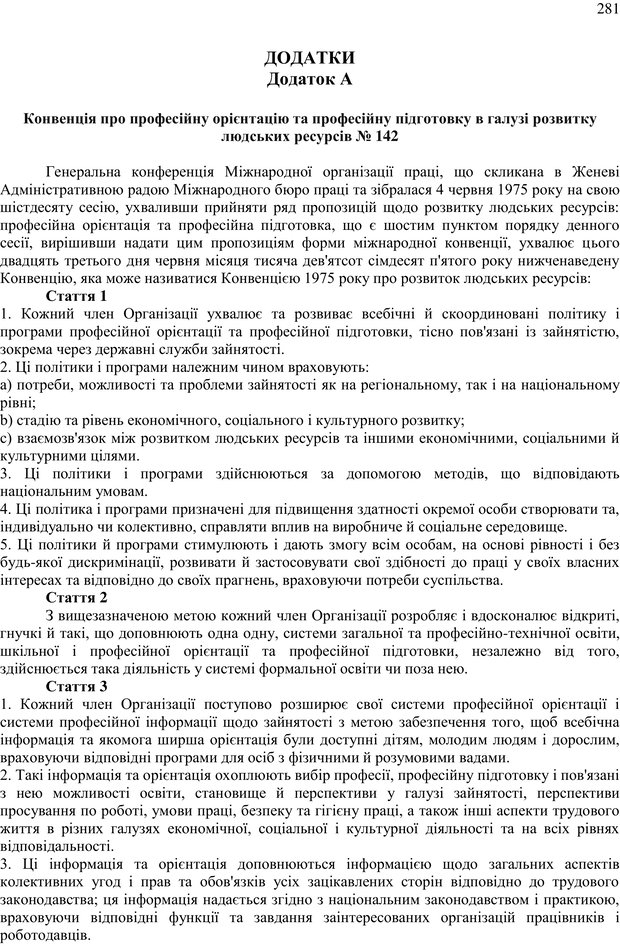 281

ДОДАТКИ
Додаток А

Конвенція про професійну орієнтацію та професійну підготовку в галузі розвитку людських ресурсів № 142

Генеральна конференція Міжнародної організації праці, що скликана в Женеві Адміністративною радою Міжнародного бюро праці та зібралася 4 червня 1975 року на свою шістдесяту сесію, ухваливши прийняти ряд пропозицій щодо розвитку людських ресурсів: професійна орієнтація та професійна підготовка, що є шостим пунктом порядку денного сесії, вирішивши надати цим пропозиціям форми міжнародної конвенції, ухвалює цього двадцять третього дня червня місяця тисяча дев'ятсот сімдесят п'ятого року нижченаведену Конвенцію, яка може називатися Конвенцією 1975 року про розвиток людських ресурсів:

Стаття 1
1. Кожний член Організації ухвалює та розвиває всебічні й скоординовані політику і програми професійної орієнтації та професійної підготовки, тісно пов'язані із зайнятістю, зокрема через державні служби зайнятості.
2. Ці політики і програми належним чином враховують:
a) потреби, можливості та проблеми зайнятості як на регіональному, так і на національному рівні;
b) стадію та рівень економічного, соціального і культурного розвитку;
c) взаємозв'язок між розвитком людських ресурсів та іншими економічними, соціальними й культурними цілями.
3. Ці політики і програми здійснюються за допомогою методів, що відповідають національним умовам.
4. Ці політика і програми призначені для підвищення здатності окремої особи створювати та, індивідуально чи колективно, справляти вплив на виробниче й соціальне середовище.
5. Ці політики й програми стимулюють і дають змогу всім особам, на основі рівності і без будь-якої дискримінації, розвивати й застосовувати свої здібності до праці у своїх власних інтересах та відповідно до своїх прагнень, враховуючи потреби суспільства.

Стаття 2
З вищезазначеною метою кожний член Організації розробляє і вдосконалює відкриті, гнучкі й такі, що доповнюють одна одну, системи загальної та професійно-технічної освіти, шкільної і професійної орієнтації та професійної підготовки, незалежно від того, здійснюється така діяльність у системі формальної освіти чи поза нею.

Стаття 3
1. Кожний член Організації поступово розширює свої системи професійної орієнтації і системи професійної інформації щодо зайнятості з метою забезпечення того, щоб всебічна інформація та якомога ширша орієнтація були доступні дітям, молодим людям і дорослим, враховуючи відповідні програми для осіб з фізичними й розумовими вадами.
2. Такі інформація та орієнтація охоплюють вибір професії, професійну підготовку і пов'язані з нею можливості освіти, становище й перспективи у галузі зайнятості, перспективи просування по роботі, умови праці, безпеку та гігієну праці, а також інші аспекти трудового життя в різних галузях економічної, соціальної і культурної діяльності та на всіх рівнях відповідальності.
3. Ці інформація та орієнтація доповнюються інформацією щодо загальних аспектів колективних угод і прав та обов'язків усіх зацікавлених сторін відповідно до трудового законодавства; ця інформація надається згідно з національним законодавством і практикою, враховуючи відповідні функції та завдання заінтересованих організацій працівників і роботодавців.